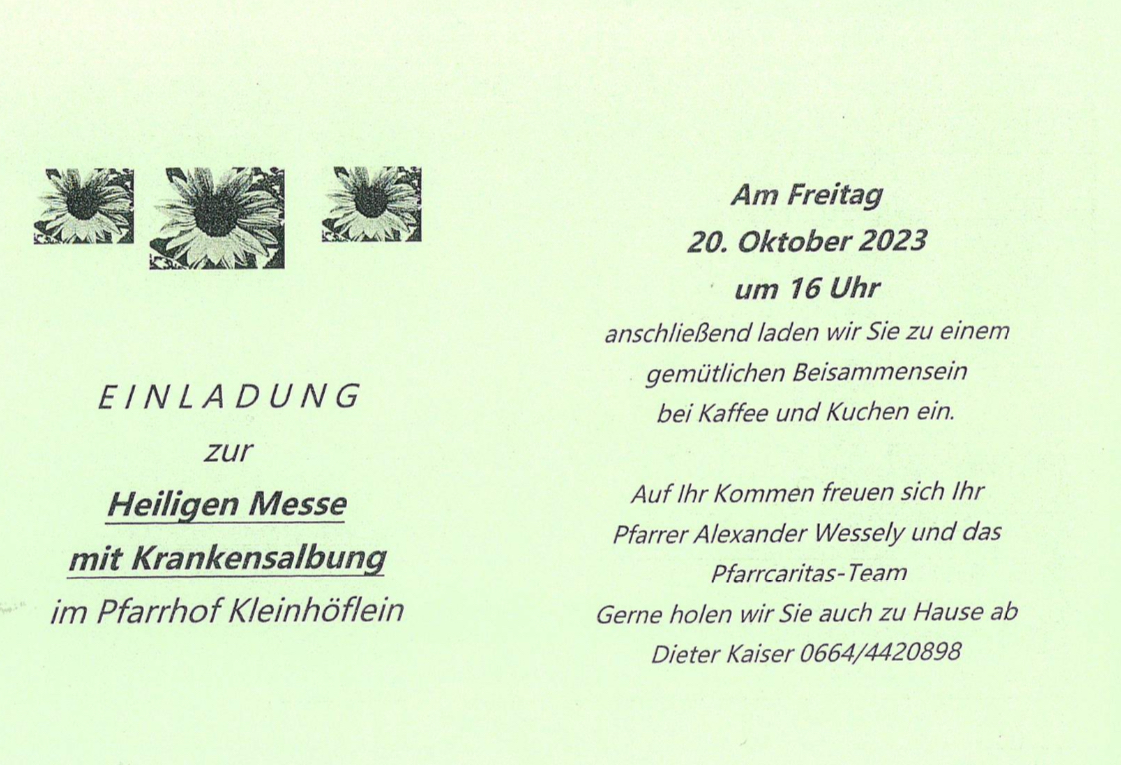 E I N L A D U N G
zur
Heiligen Messe
mit Krankensalbung
im Pfarrhof Kleinhöflein

Am Freitag
20. Oktober 2023
um 16 Uhr
anschließend laden wir Sie zu einem
gemütlichen Beisammensein
bei Kaffee und Kuchen ein.

Auf Ihr Kommen freuen sich Ihr
Pfarrer Alexander Wessely und das
Pfarrcaritas-Team
Gerne holen wir Sie auch zu Hause ab
Dieter Kaiser 0664/4420898